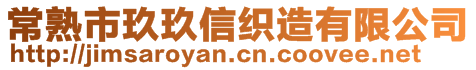 常熟市玖玖信织造有限公司
http://jimsaroyan.cn.coovee.net